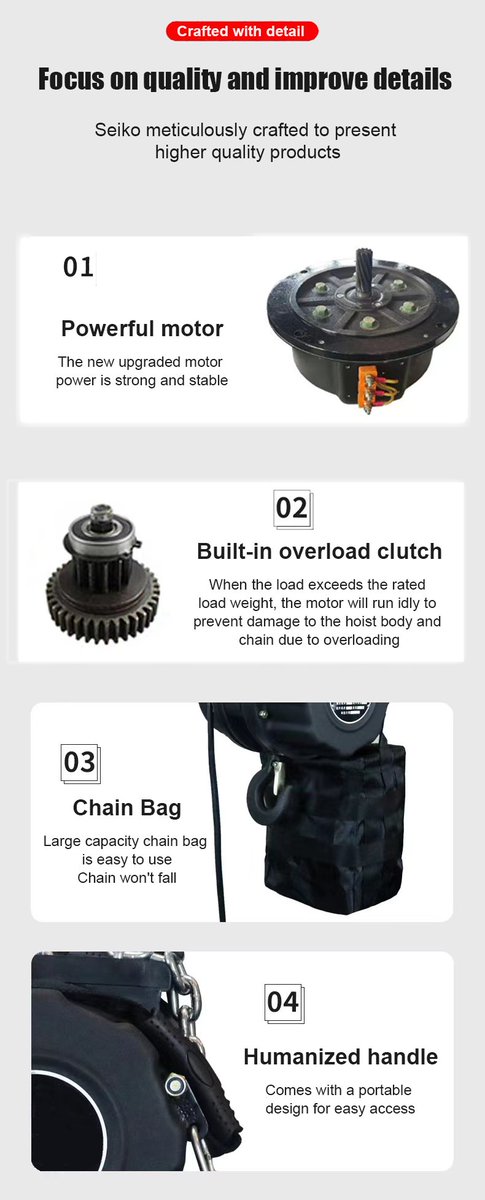 Crafted with detail

Focus on quality and improve details

Seiko meticulously crafted to present higher quality products

01

Powerful motor

The new upgraded motor power is strong and stable

02

Built-in overload clutch

When the load exceeds the rated load weight, the motor will run idly to prevent damage to the hoist body and chain due to overloading

03

Chain Bag

Large capacity chain bag is easy to use
Chain won't fall

04

Humanized handle

Comes with a portable design for easy access